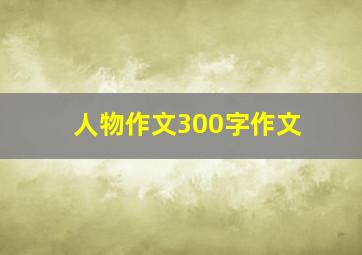 人物作文300字作文